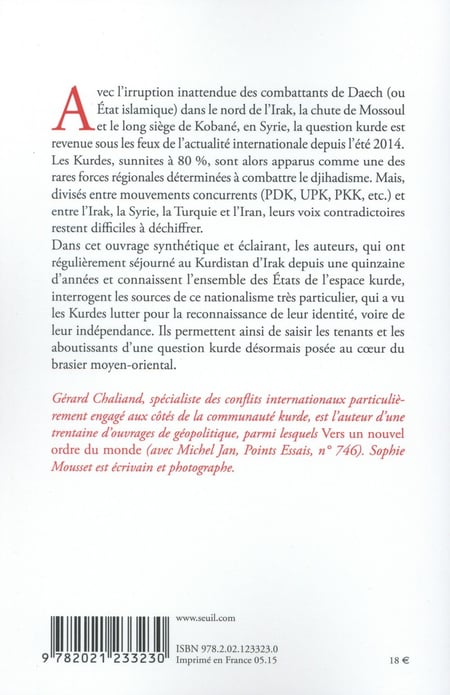 Avec l'irruption inattendue des combattants de Daech (ou État islamique) dans le nord de l'Irak, la chute de Mossoul et le long siège de Kobané, en Syrie, la question kurde est revenue sous les feux de l'actualité internationale depuis l'été 2014. Les Kurdes, sunnites à 80 %, sont alors apparus comme une des rares forces régionales déterminées à combattre le djihadisme. Mais, divisés entre mouvements concurrents (PDK, UPK, PKK, etc.) et entre l'Irak, la Syrie, la Turquie et l'Iran, leurs voix contradictoires restent difficiles à déchiffrer.
Dans cet ouvrage synthétique et éclairant, les auteurs, qui ont régulièrement séjourné au Kurdistan d'Irak depuis une quinzaine d'années et connaissent l'ensemble des États de l'espace kurde, interrogent les sources de ce nationalisme très particulier, qui a vu les Kurdes lutter pour la reconnaissance de leur identité, voire de leur indépendance. Ils permettent ainsi de saisir les tenants et les aboutissants d'une question kurde désormais posée au cœur du brasier moyen-oriental.

Gérard Chaliand, spécialiste des conflits internationaux particulièrement engagé aux côtés de la communauté kurde, est l'auteur d'une trentaine d'ouvrages de géopolitique, parmi lesquels Vers un nouvel ordre du monde (avec Michel Jan, Points Essais, n° 746). Sophie Mousset est écrivain et photographe.

www.seuil.com

9 782021 233230

ISBN 978.2.02.123323.0
Imprimé en France 05.15

18 €